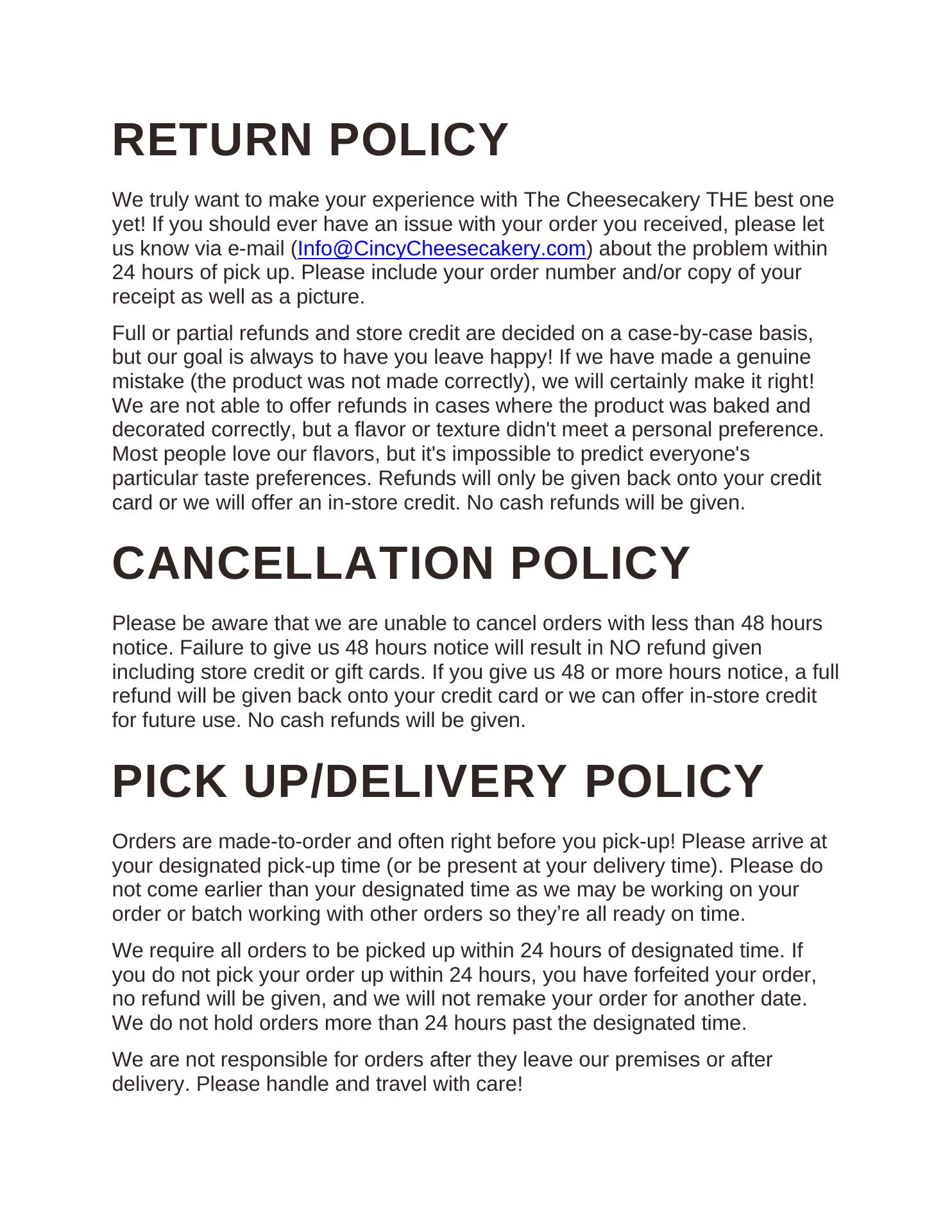 RETURN POLICY

We truly want to make your experience with The Cheesecakery THE best one yet! If you should ever have an issue with your order you received, please let us know via e-mail (Info@CincyCheesecakery.com) about the problem within 24 hours of pick up. Please include your order number and/or copy of your receipt as well as a picture.

Full or partial refunds and store credit are decided on a case-by-case basis, but our goal is always to have you leave happy! If we have made a genuine mistake (the product was not made correctly), we will certainly make it right! We are not able to offer refunds in cases where the product was baked and decorated correctly, but a flavor or texture didn't meet a personal preference. Most people love our flavors, but it's impossible to predict everyone's particular taste preferences. Refunds will only be given back onto your credit card or we will offer an in-store credit. No cash refunds will be given.

CANCELLATION POLICY

Please be aware that we are unable to cancel orders with less than 48 hours notice. Failure to give us 48 hours notice will result in NO refund given including store credit or gift cards. If you give us 48 or more hours notice, a full refund will be given back onto your credit card or we can offer in-store credit for future use. No cash refunds will be given.

PICK UP/DELIVERY POLICY

Orders are made-to-order and often right before you pick-up! Please arrive at your designated pick-up time (or be present at your delivery time). Please do not come earlier than your designated time as we may be working on your order or batch working with other orders so they’re all ready on time.

We require all orders to be picked up within 24 hours of designated time. If you do not pick your order up within 24 hours, you have forfeited your order, no refund will be given, and we will not remake your order for another date. We do not hold orders more than 24 hours past the designated time.

We are not responsible for orders after they leave our premises or after delivery. Please handle and travel with care!